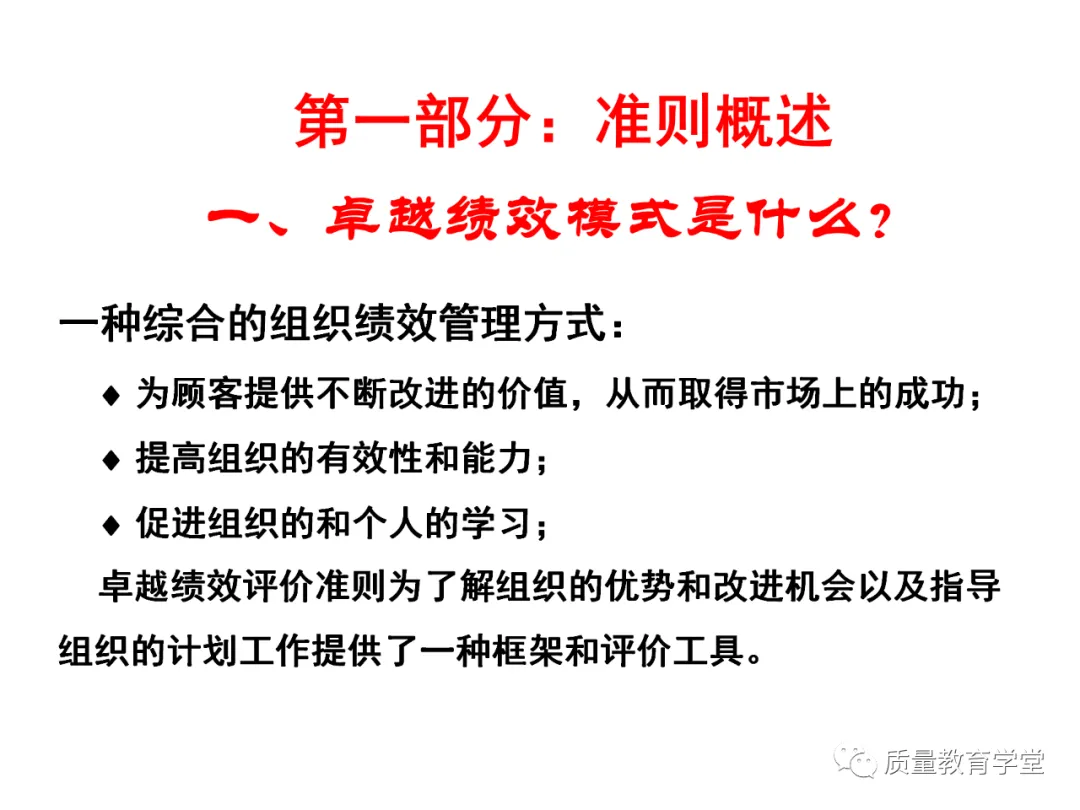 第一部分：准则概述

一、卓越绩效模式是什么？

一种综合的组织绩效管理方式：

♦ 为顾客提供不断改进的价值，从而取得市场上的成功；

♦ 提高组织的有效性和能力；

♦ 促进组织的和个人的学习；

卓越绩效评价准则为了解组织的优势和改进机会以及指导组织的计划工作提供了一种框架和评价工具。

质量教育学堂